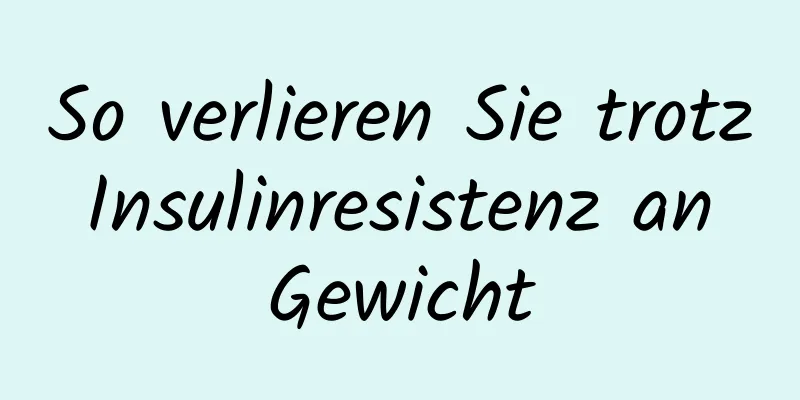 So verlieren Sie trotz Insulinresistenz an Gewicht